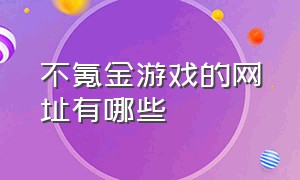 不氪金游戏的网址有哪些